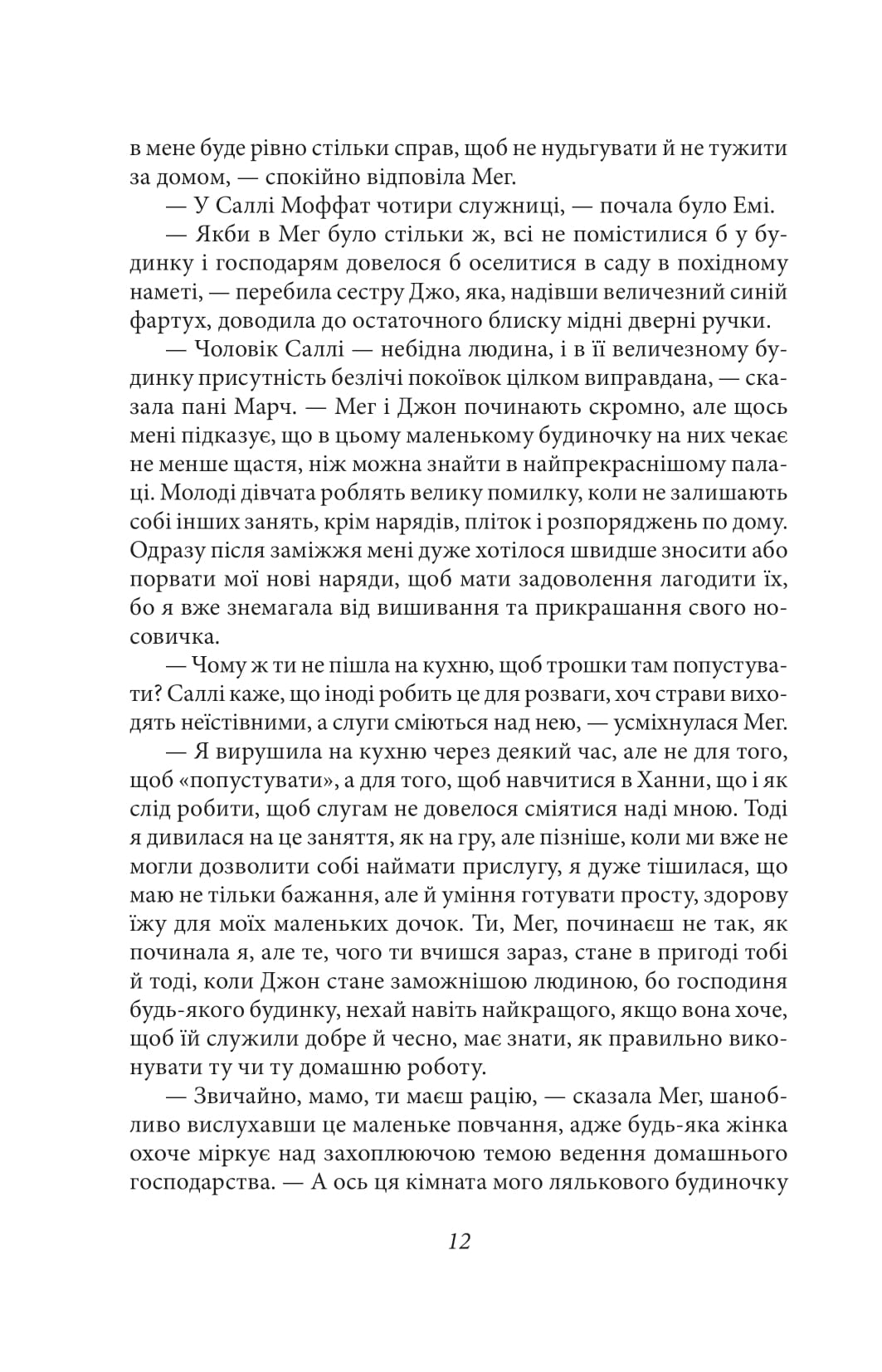 в мене буде рівно стільки справ, щоб не нудьгувати й не тужити за домом, — спокійно відповіла Мег.

— У Саллі Моффат чотири служниці, — почала було Емі.

— Якби в Мег було стільки ж, всі не помістилися б у будинку і господарям довелося б оселитися в саду в похідному наметі, — перебила сестру Джо, яка, надівши величезний синій фартух, доводила до остаточного блиску мідні дверні ручки.

— Чоловік Саллі — небідна людина, і в її величезному будинку присутність безлічі покоївок цілком виправдана, — сказала пані Марч. — Мег і Джон починають скромно, але щось мені підказує, що в цьому маленькому будиночку на них чекає не менше щастя, ніж можна знайти в найпрекраснішому палаці. Молоді дівчата роблять велику помилку, коли не залишають собі інших занять, крім нарядів, пліток і розпоряджень по дому. Одразу після заміжжя мені дуже хотілося швидше зносити або порвати мої нові наряди, щоб мати задоволення лагодити їх, бо я вже знемагала від вишивання та прикрашання свого носовичка.

— Чому ж ти не пішла на кухню, щоб трошки там попустувати? Саллі каже, що іноді робить це для розваги, хоч страви виходять неїстівними, а слуги сміються над нею, — усміхнулася Мег.

— Я вирушила на кухню через деякий час, але не для того, щоб «попустувати», а для того, щоб навчитися в Ханни, що і як слід робити, щоб слугам не довелося сміятися наді мною. Тоді я дивилася на це заняття, як на гру, але пізніше, коли ми вже не могли дозволити собі наймати прислугу, я дуже тішилася, що маю не тільки бажання, але й уміння готувати просту, здорову їжу для моїх маленьких дочок. Ти, Мег, починаєш не так, як починала я, але те, чого ти вчишся зараз, стане в пригоді тобі й тоді, коли Джон стане заможнішою людиною, бо господиня будь-якого будинку, нехай навіть найкращого, якщо вона хоче, щоб їй служили добре й чесно, має знати, як правильно виконувати ту чи ту домашню роботу.

— Звичайно, мамо, ти маєш рацію, — сказала Мег, шанобливо вислухавши це маленьке повчання, адже будь-яка жінка охоче міркує над захоплюючою темою ведення домашнього господарства. — А ось ця кімната мого лялькового будиночку

12